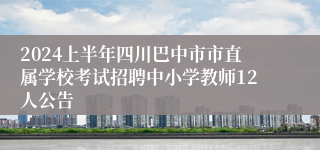 2024上半年四川巴中市市直属学校考试招聘中小学教师12人公告